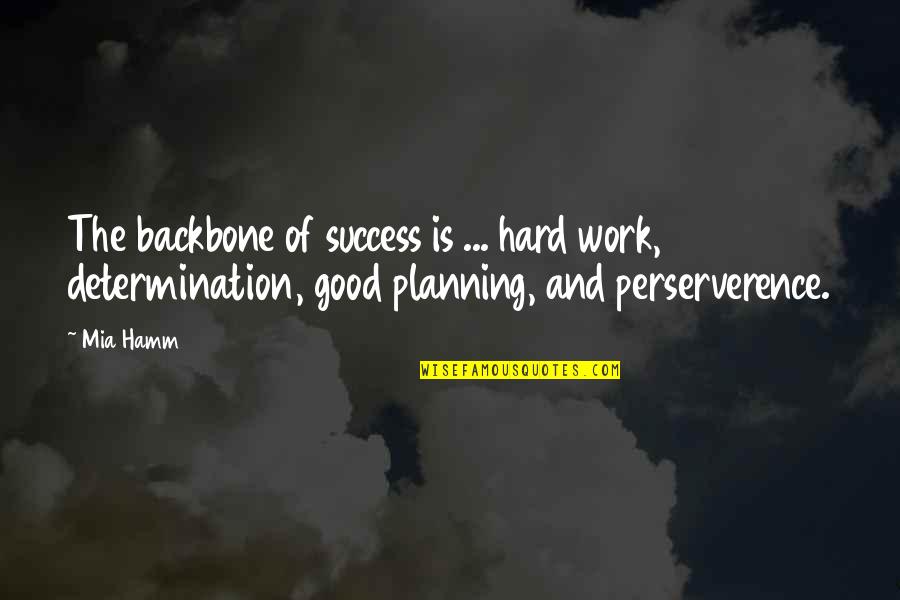 The backbone of success is ... hard work, determination, good planning, and perserverence.

~ Mia Hamm

WISEFAMOUSQUOTES.COM